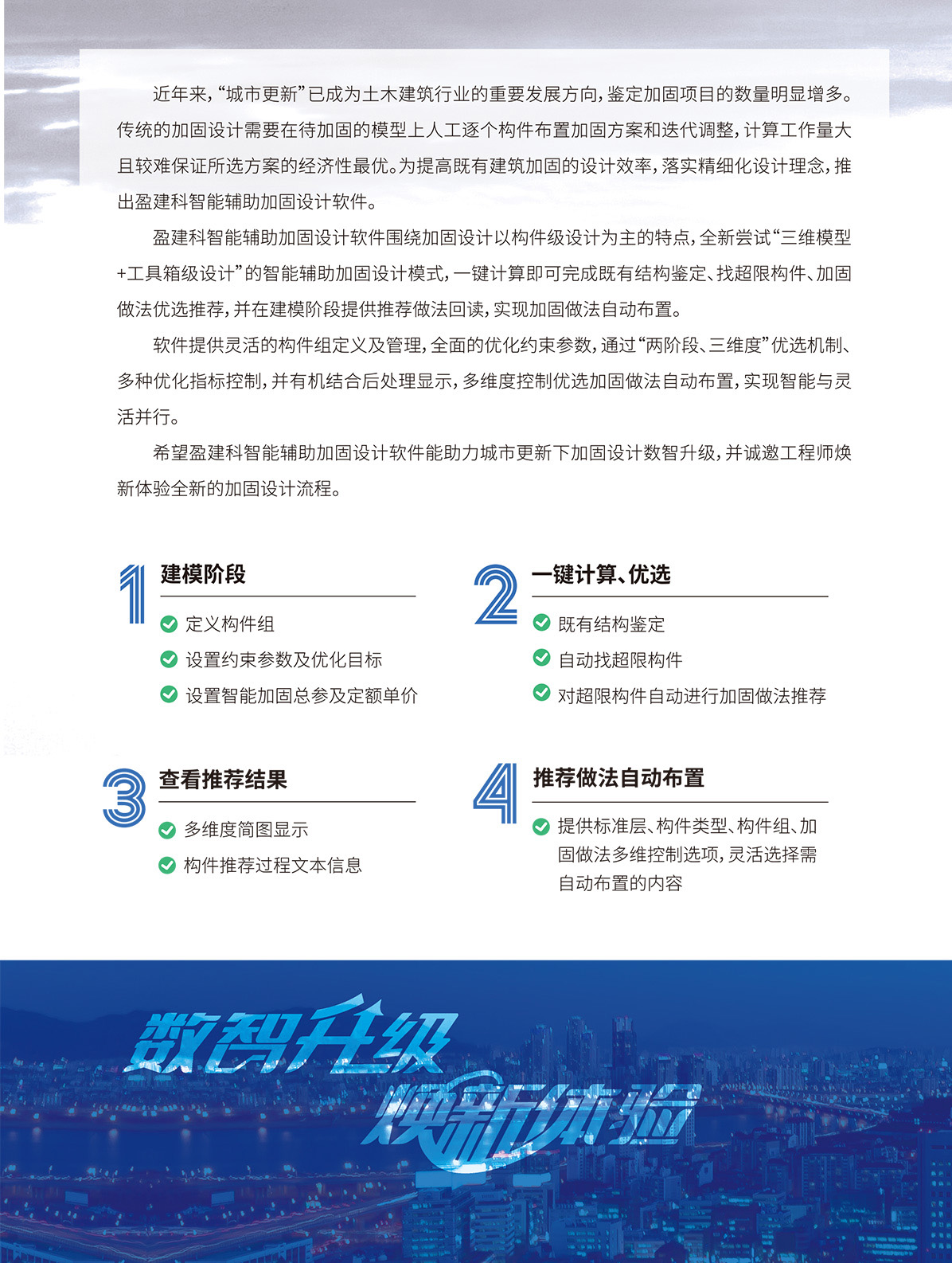 近年来，“城市更新”已成为土木建筑行业的重要发展方向，鉴定加固项目的数量明显增多。传统的加固设计需要在待加固的模型上人工逐个构件布置加固方案和迭代调整，计算工作量大且较难保证所选方案的经济性最优。为提高既有建筑加固的设计效率，落实精细化设计理念，推出盈建科智能辅助加固设计软件。

盈建科智能辅助加固设计软件围绕加固设计以构件级设计为主的特点，全新尝试“三维模型+工具箱级设计”的智能辅助加固设计模式，一键计算即可完成既有结构鉴定、找超限构件、加固做法优选推荐，并在建模阶段提供推荐做法回读，实现加固做法自动布置。

软件提供灵活的构件组定义及管理，全面的优化约束参数，通过“两阶段、三维度”优选机制、多种优化指标控制，并有机结合后处理显示，多维度控制优选加固做法自动布置，实现智能与灵活并行。

希望盈建科智能辅助加固设计软件能助力城市更新下加固设计数智升级，并诚邀工程师焕新体验全新的加固设计流程。

1 建模阶段
定义构件组
设置约束参数及优化目标
设置智能加固总参及定额单价

2 一键计算、优选
既有结构鉴定
自动找超限构件
对超限构件自动进行加固做法推荐

3 查看推荐结果
多维度简图显示
构件推荐过程文本信息

4 推荐做法自动布置
提供标准层、构件类型、构件组、加固做法多维控制选项，灵活选择需自动布置的内容

数智升级
焕新体验